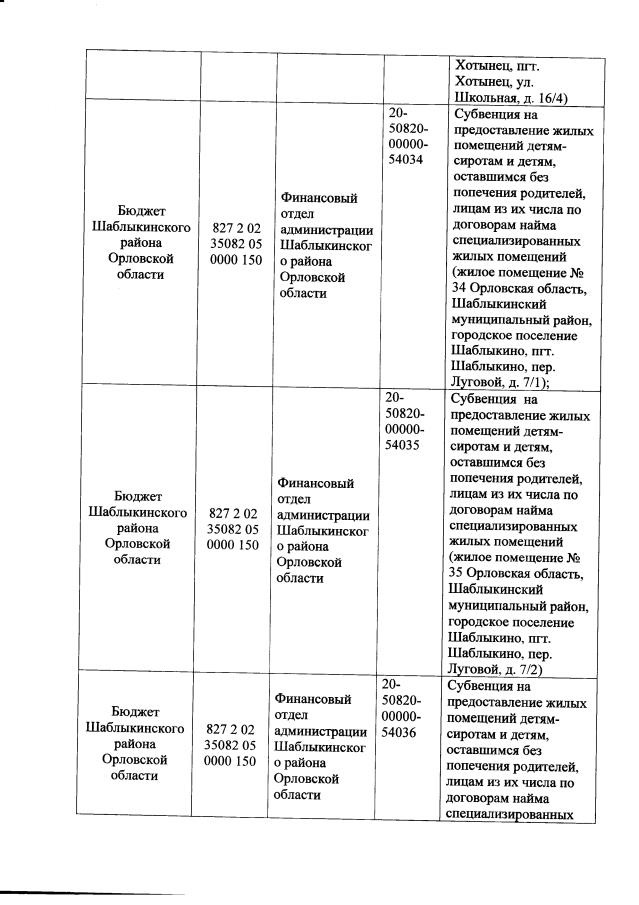 |  |  |  |  |  |
|---|---|---|---|---|
|  |  |  |  | Хотынец, пгт. Хотынец, ул. Школьная, д. 16/4) |
| Бюджет Шаблыкинского района Орловской области | 827 2 02 35082 05 0000 150 | Финансовый отдел администрации Шаблыкинского района Орловской области | 20-50820-00000-54034 | Субвенция на предоставление жилых помещений детям-сиротам и детям, оставшимся без попечения родителей, лицам из их числа по договорам найма специализированных жилых помещений (жилое помещение № 34 Орловская область, Шаблыкинский муниципальный район, городское поселение Шаблыкино, пгт. Шаблыкино, пер. Луговой, д. 7/1); |
| Бюджет Шаблыкинского района Орловской области | 827 2 02 35082 05 0000 150 | Финансовый отдел администрации Шаблыкинского района Орловской области | 20-50820-00000-54035 | Субвенция на предоставление жилых помещений детям-сиротам и детям, оставшимся без попечения родителей, лицам из их числа по договорам найма специализированных жилых помещений (жилое помещение № 35 Орловская область, Шаблыкинский муниципальный район, городское поселение Шаблыкино, пгт. Шаблыкино, пер. Луговой, д. 7/2) |
| Бюджет Шаблыкинского района Орловской области | 827 2 02 35082 05 0000 150 | Финансовый отдел администрации Шаблыкинского района Орловской области | 20-50820-00000-54036 | Субвенция на предоставление жилых помещений детям-сиротам и детям, оставшимся без попечения родителей, лицам из их числа по договорам найма специализированных |